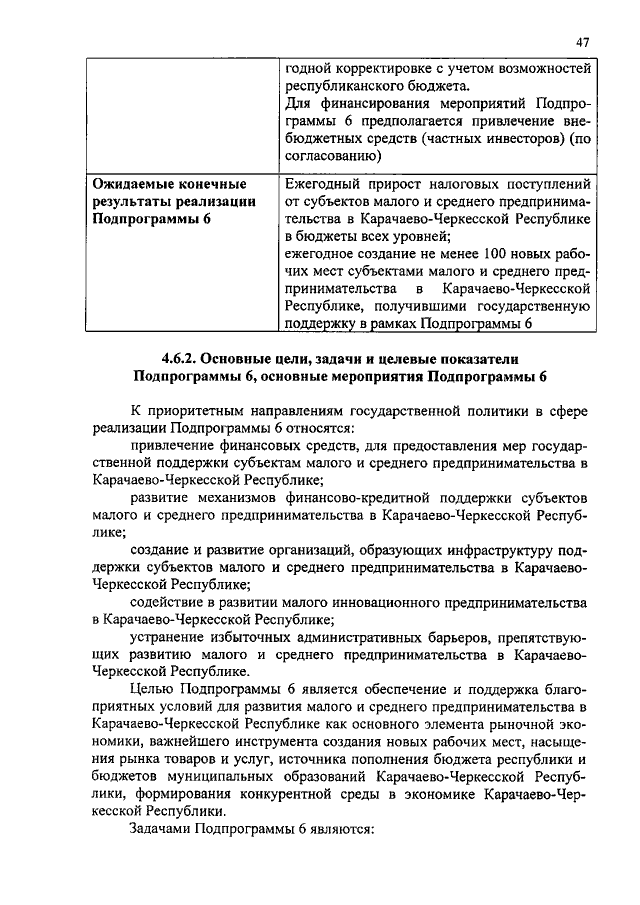 47

| | годной корректировке с учетом возможностей республиканского бюджета. Для финансирования мероприятий Подпрограммы 6 предполагается привлечение внебюджетных средств (частных инвесторов) (по согласованию) |
|---|---|
| **Ожидаемые конечные результаты реализации Подпрограммы 6** | Ежегодный прирост налоговых поступлений от субъектов малого и среднего предпринимательства в Карачаево-Черкесской Республике в бюджеты всех уровней; ежегодное создание не менее 100 новых рабочих мест субъектами малого и среднего предпринимательства в Карачаево-Черкесской Республике, получившими государственную поддержку в рамках Подпрограммы 6 |

**4.6.2. Основные цели, задачи и целевые показатели Подпрограммы 6, основные мероприятия Подпрограммы 6**

К приоритетным направлениям государственной политики в сфере реализации Подпрограммы 6 относятся:

привлечение финансовых средств, для предоставления мер государственной поддержки субъектам малого и среднего предпринимательства в Карачаево-Черкесской Республике;

развитие механизмов финансово-кредитной поддержки субъектов малого и среднего предпринимательства в Карачаево-Черкесской Республике;

создание и развитие организаций, образующих инфраструктуру поддержки субъектов малого и среднего предпринимательства в Карачаево-Черкесской Республике;

содействие в развитии малого инновационного предпринимательства в Карачаево-Черкесской Республике;

устранение избыточных административных барьеров, препятствующих развитию малого и среднего предпринимательства в Карачаево-Черкесской Республике.

Целью Подпрограммы 6 является обеспечение и поддержка благоприятных условий для развития малого и среднего предпринимательства в Карачаево-Черкесской Республике как основного элемента рыночной экономики, важнейшего инструмента создания новых рабочих мест, насыщения рынка товаров и услуг, источника пополнения бюджета республики и бюджетов муниципальных образований Карачаево-Черкесской Республики, формирования конкурентной среды в экономике Карачаево-Черкесской Республики.

Задачами Подпрограммы 6 являются: